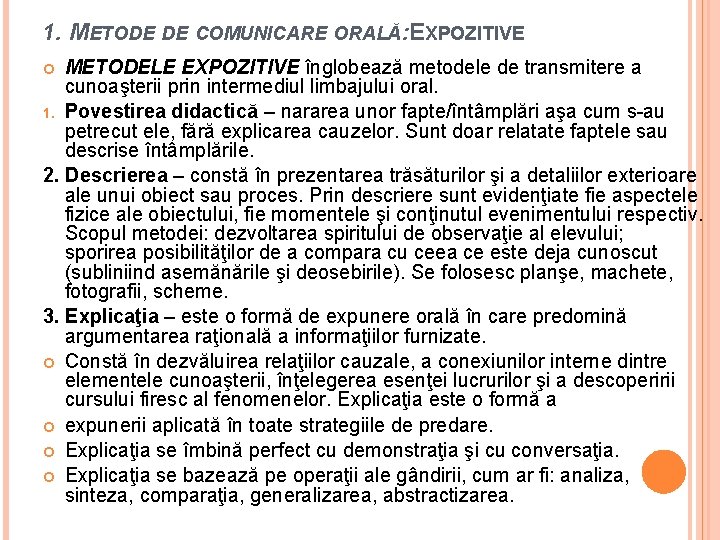 1. METODE DE COMUNICARE ORALĂ:EXPOZITIVE

METODELE EXPOZITIVE înglobează metodele de transmitere a cunoaşterii prin intermediul limbajului oral.

1. Povestirea didactică – nararea unor fapte/întâmplări aşa cum s-au petrecut ele, fără explicarea cauzelor. Sunt doar relatate faptele sau descrise întâmplările.

2. Descrierea – constă în prezentarea trăsăturilor şi a detaliilor exterioare ale unui obiect sau proces. Prin descriere sunt evidenţiate fie aspectele fizice ale obiectului, fie momentele şi conţinutul evenimentului respectiv. Scopul metodei: dezvoltarea spiritului de observaţie al elevului; sporirea posibilităţilor de a compara cu ceea ce este deja cunoscut (subliniind asemănările şi deosebirile). Se folosesc planşe, machete, fotografii, scheme.

3. Explicaţia – este o formă de expunere orală în care predomină argumentarea raţională a informaţiilor furnizate.

Constă în dezvăluirea relaţiilor cauzale, a conexiunilor interne dintre elementele cunoaşterii, înţelegerea esenţei lucrurilor şi a descoperirii cursului firesc al fenomenelor. Explicaţia este o formă a

expunerii aplicată în toate strategiile de predare.

Explicaţia se îmbină perfect cu demonstraţia şi cu conversaţia.

Explicaţia se bazează pe operaţii ale gândirii, cum ar fi: analiza, sinteza, comparaţia, generalizarea, abstractizarea.